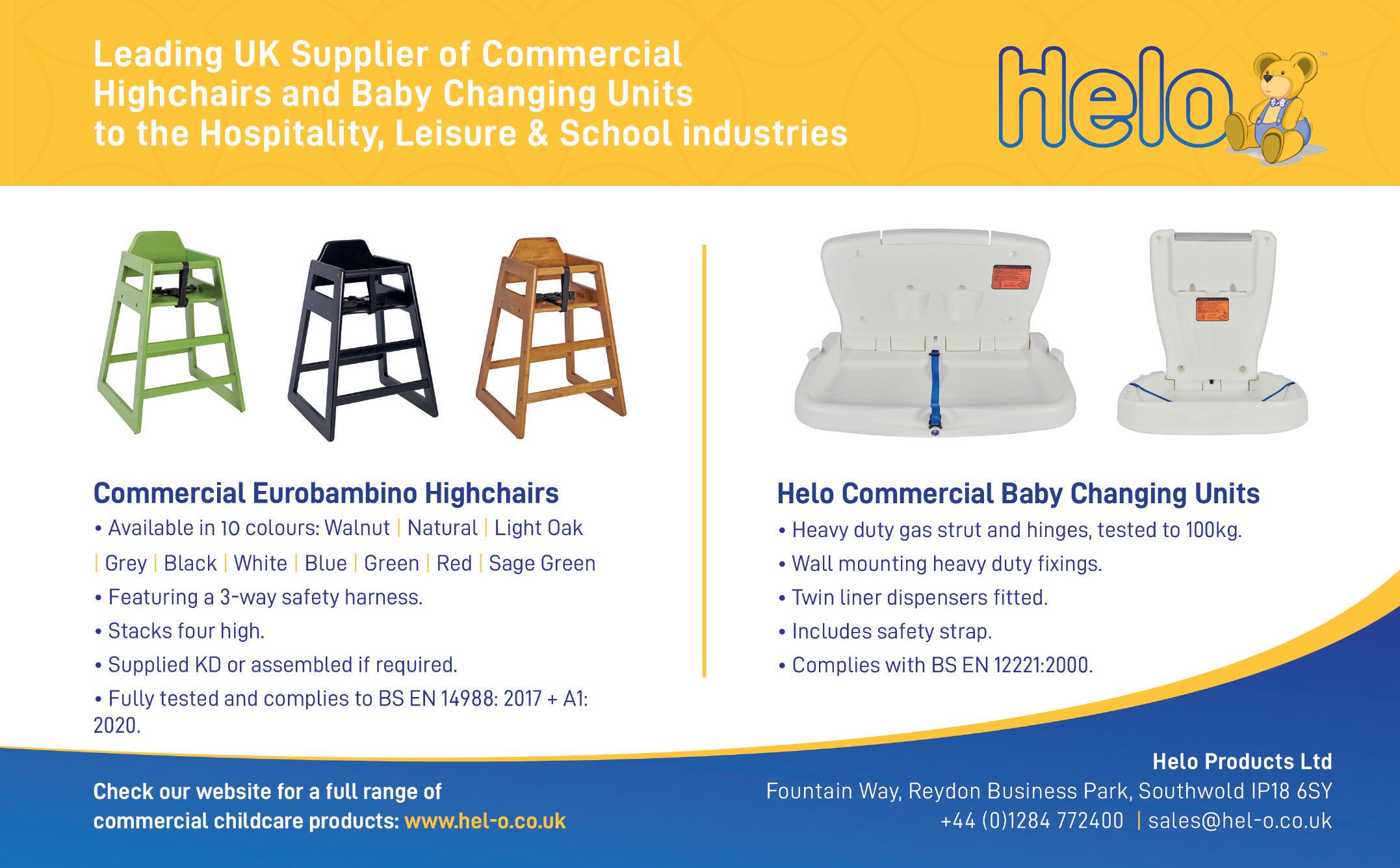 Leading UK Supplier of Commercial Highchairs and Baby Changing Units to the Hospitality, Leisure & School industries

Helo™

Commercial Eurobambino Highchairs
• Available in 10 colours: Walnut | Natural | Light Oak | Grey | Black | White | Blue | Green | Red | Sage Green
• Featuring a 3-way safety harness.
• Stacks four high.
• Supplied KD or assembled if required.
• Fully tested and complies to BS EN 14988: 2017 + A1: 2020.

Helo Commercial Baby Changing Units
• Heavy duty gas strut and hinges, tested to 100kg.
• Wall mounting heavy duty fixings.
• Twin liner dispensers fitted.
• Includes safety strap.
• Complies with BS EN 12221:2000.

Check our website for a full range of commercial childcare products: www.hel-o.co.uk

Helo Products Ltd
Fountain Way, Reydon Business Park, Southwold IP18 6SY
+44 (0)1284 772400 | sales@hel-o.co.uk